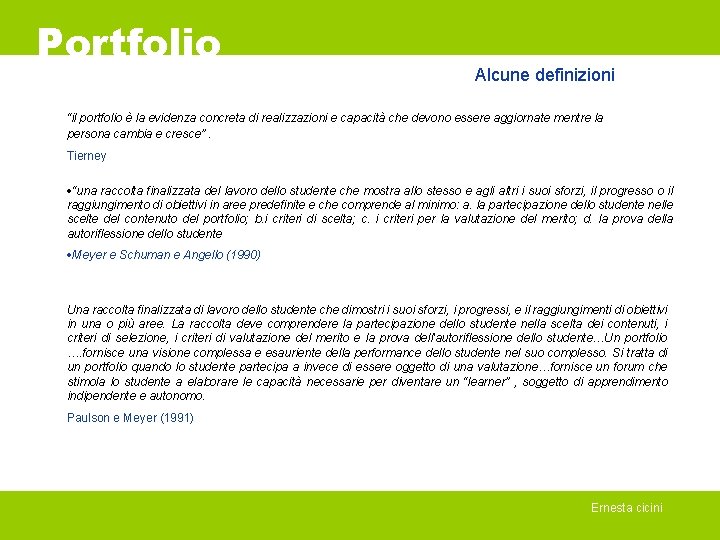 Portfolio

Alcune definizioni

"il portfolio è la evidenza concreta di realizzazioni e capacità che devono essere aggiornate mentre la persona cambia e cresce" .

Tierney

•"una raccolta finalizzata del lavoro dello studente che mostra allo stesso e agli altri i suoi sforzi, il progresso o il raggiungimento di obiettivi in aree predefinite e che comprende al minimo: a. la partecipazione dello studente nelle scelte del contenuto del portfolio; b.i criteri di scelta; c. i criteri per la valutazione del merito; d. la prova della autoriflessione dello studente

•Meyer e Schuman e Angello (1990)

Una raccolta finalizzata di lavoro dello studente che dimostri i suoi sforzi, i progressi, e il raggiungimenti di obiettivi in una o più aree. La raccolta deve comprendere la partecipazione dello studente nella scelta dei contenuti, i criteri di selezione, i criteri di valutazione del merito e la prova dell'autoriflessione dello studente…Un portfolio ….fornisce una visione complessa e esauriente della performance dello studente nel suo complesso. Si tratta di un portfolio quando lo studente partecipa a invece di essere oggetto di una valutazione…fornisce un forum che stimola lo studente a elaborare le capacità necessarie per diventare un "learner" , soggetto di apprendimento indipendente e autonomo.

Paulson e Meyer (1991)

Ernesta cicini